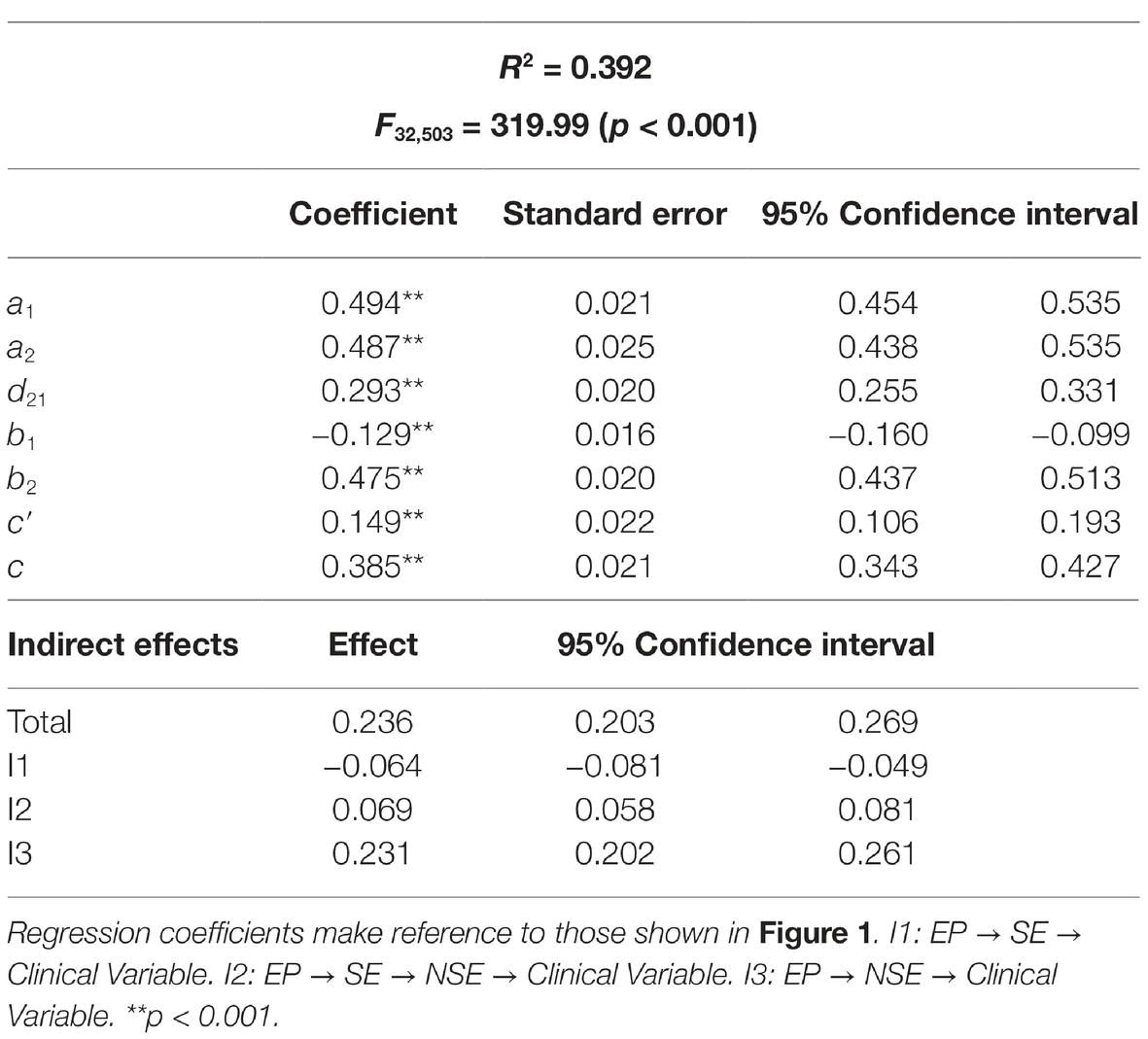 $R^2 = 0.392$

$F_{32,503} = 319.99$ ($p < 0.001$)

| | Coefficient | Standard error | 95% Confidence interval | |
|---|---|---|---|---|
| $a_1$ | 0.494** | 0.021 | 0.454 | 0.535 |
| $a_2$ | 0.487** | 0.025 | 0.438 | 0.535 |
| $d_{21}$ | 0.293** | 0.020 | 0.255 | 0.331 |
| $b_1$ | –0.129** | 0.016 | –0.160 | –0.099 |
| $b_2$ | 0.475** | 0.020 | 0.437 | 0.513 |
| $c'$ | 0.149** | 0.022 | 0.106 | 0.193 |
| $c$ | 0.385** | 0.021 | 0.343 | 0.427 |

| Indirect effects | Effect | 95% Confidence interval | |
|---|---|---|---|
| Total | 0.236 | 0.203 | 0.269 |
| I1 | –0.064 | –0.081 | –0.049 |
| I2 | 0.069 | 0.058 | 0.081 |
| I3 | 0.231 | 0.202 | 0.261 |

Regression coefficients make reference to those shown in **Figure 1**. I1: EP → SE → Clinical Variable. I2: EP → SE → NSE → Clinical Variable. I3: EP → NSE → Clinical Variable. **p < 0.001.